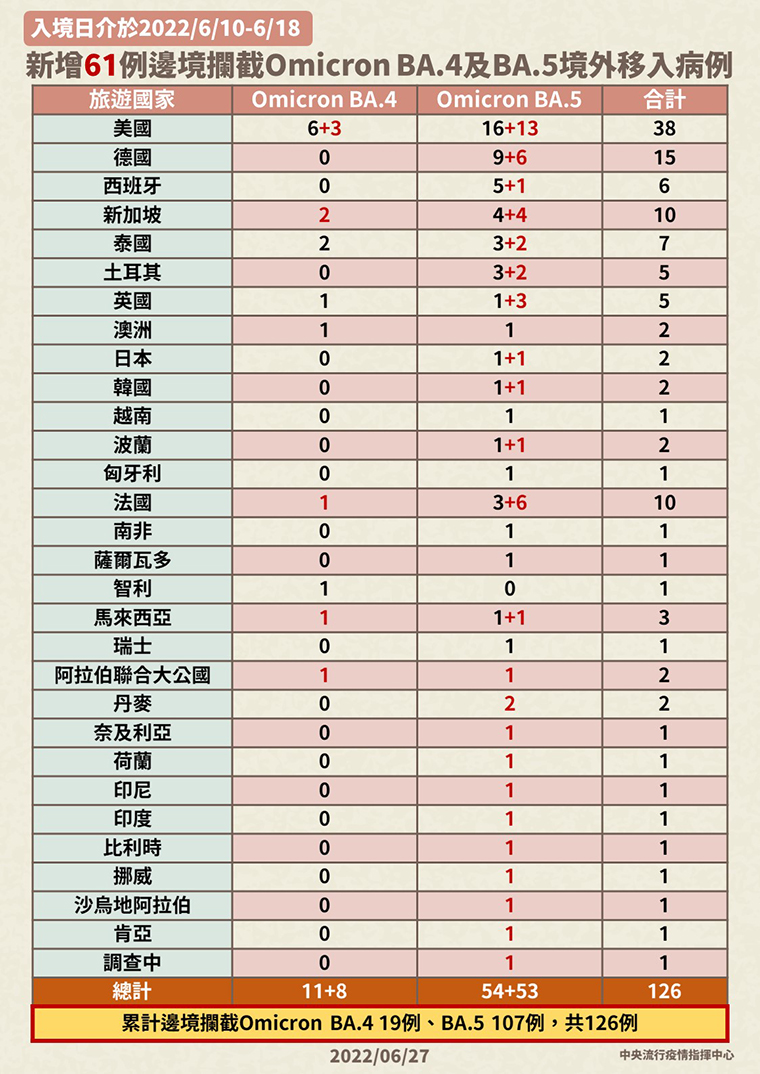 入境日介於2022/6/10-6/18

新增61例邊境攔截Omicron BA.4及BA.5境外移入病例

| 旅遊國家 | Omicron BA.4 | Omicron BA.5 | 合計 |
|---|---|---|---|
| 美國 | 6+3 | 16+13 | 38 |
| 德國 | 0 | 9+6 | 15 |
| 西班牙 | 0 | 5+1 | 6 |
| 新加坡 | 2 | 4+4 | 10 |
| 泰國 | 2 | 3+2 | 7 |
| 土耳其 | 0 | 3+2 | 5 |
| 英國 | 1 | 1+3 | 5 |
| 澳洲 | 1 | 1 | 2 |
| 日本 | 0 | 1+1 | 2 |
| 韓國 | 0 | 1+1 | 2 |
| 越南 | 0 | 1 | 1 |
| 波蘭 | 0 | 1+1 | 2 |
| 匈牙利 | 0 | 1 | 1 |
| 法國 | 1 | 3+6 | 10 |
| 南非 | 0 | 1 | 1 |
| 薩爾瓦多 | 0 | 1 | 1 |
| 智利 | 1 | 0 | 1 |
| 馬來西亞 | 1 | 1+1 | 3 |
| 瑞士 | 0 | 1 | 1 |
| 阿拉伯聯合大公國 | 1 | 1 | 2 |
| 丹麥 | 0 | 2 | 2 |
| 奈及利亞 | 0 | 1 | 1 |
| 荷蘭 | 0 | 1 | 1 |
| 印尼 | 0 | 1 | 1 |
| 印度 | 0 | 1 | 1 |
| 比利時 | 0 | 1 | 1 |
| 挪威 | 0 | 1 | 1 |
| 沙烏地阿拉伯 | 0 | 1 | 1 |
| 肯亞 | 0 | 1 | 1 |
| 調查中 | 0 | 1 | 1 |
| 總計 | 11+8 | 54+53 | 126 |

累計邊境攔截Omicron BA.4 19例、BA.5 107例，共126例

2022/06/27

中央流行疫情指揮中心